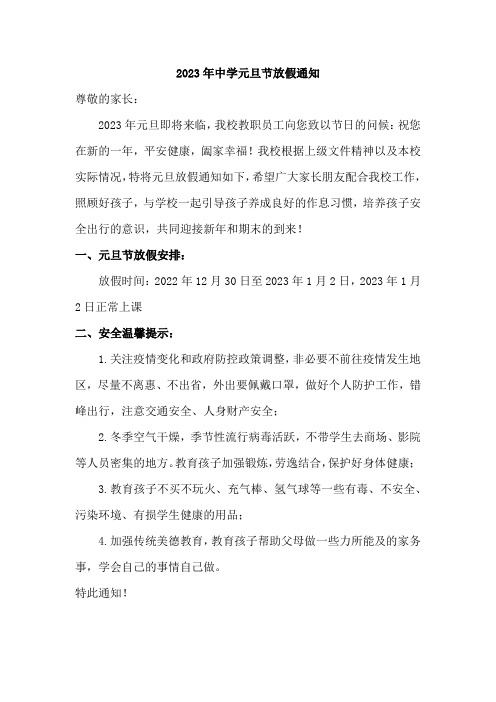 2023年中学元旦节放假通知

尊敬的家长：

2023年元旦即将来临，我校教职员工向您致以节日的问候：祝您在新的一年，平安健康，阖家幸福！我校根据上级文件精神以及本校实际情况，特将元旦放假通知如下，希望广大家长朋友配合我校工作，照顾好孩子，与学校一起引导孩子养成良好的作息习惯，培养孩子安全出行的意识，共同迎接新年和期末的到来！

一、元旦节放假安排：

放假时间：2022年12月30日至2023年1月2日，2023年1月2日正常上课

二、安全温馨提示：

1.关注疫情变化和政府防控政策调整，非必要不前往疫情发生地区，尽量不离惠、不出省，外出要佩戴口罩，做好个人防护工作，错峰出行，注意交通安全、人身财产安全；

2.冬季空气干燥，季节性流行病毒活跃，不带学生去商场、影院等人员密集的地方。教育孩子加强锻炼，劳逸结合，保护好身体健康；

3.教育孩子不买不玩火、充气棒、氢气球等一些有毒、不安全、污染环境、有损学生健康的用品；

4.加强传统美德教育，教育孩子帮助父母做一些力所能及的家务事，学会自己的事情自己做。

特此通知！